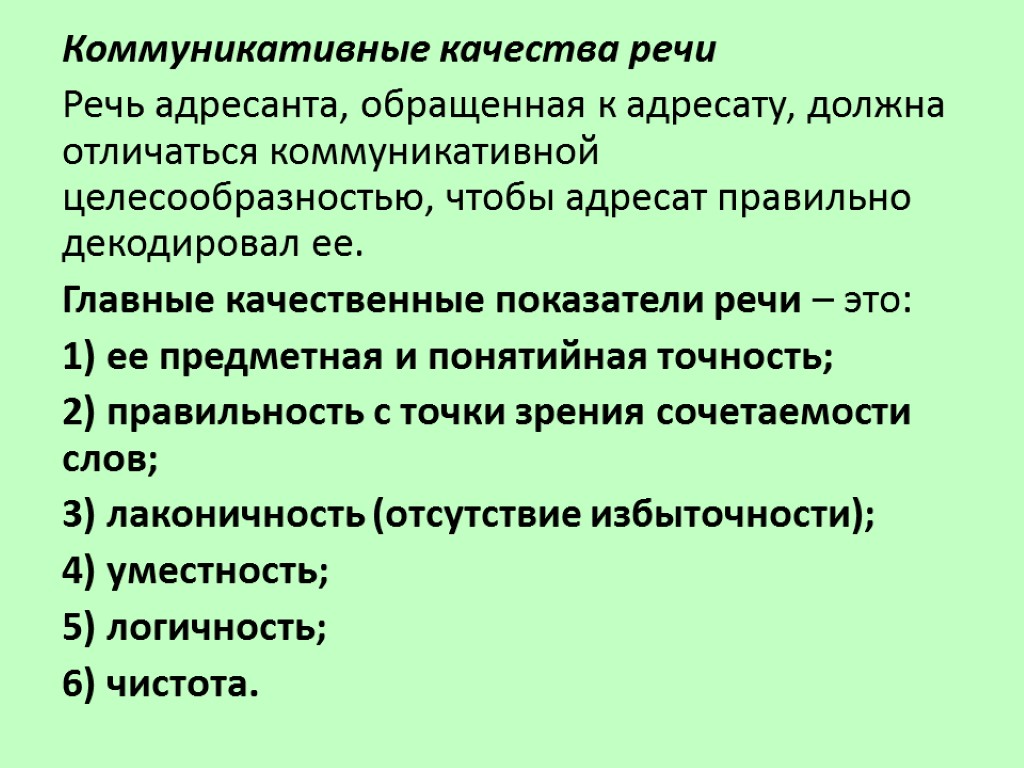 Коммуникативные качества речи

Речь адресанта, обращенная к адресату, должна отличаться коммуникативной целесообразностью, чтобы адресат правильно декодировал ее.

Главные качественные показатели речи – это:

1) ее предметная и понятийная точность;

2) правильность с точки зрения сочетаемости слов;

3) лаконичность (отсутствие избыточности);

4) уместность;

5) логичность;

6) чистота.